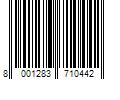 8 001283 710442